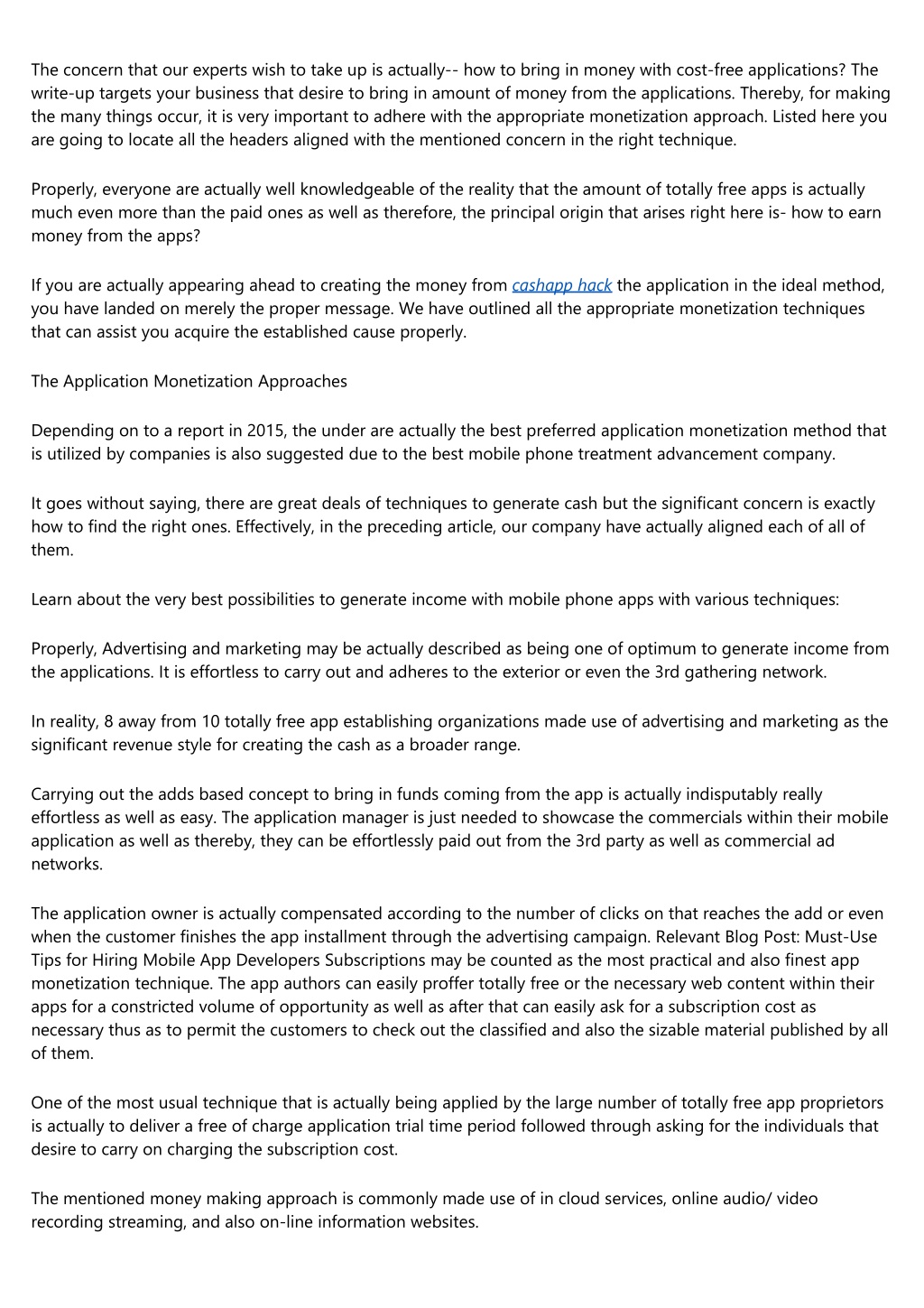 The concern that our experts wish to take up is actually-- how to bring in money with cost-free applications? The write-up targets your business that desire to bring in amount of money from the applications. Thereby, for making the many things occur, it is very important to adhere with the appropriate monetization approach. Listed here you are going to locate all the headers aligned with the mentioned concern in the right technique.

Properly, everyone are actually well knowledgeable of the reality that the amount of totally free apps is actually much even more than the paid ones as well as therefore, the principal origin that arises right here is- how to earn money from the apps?

If you are actually appearing ahead to creating the money from cashapp hack the application in the ideal method, you have landed on merely the proper message. We have outlined all the appropriate monetization techniques that can assist you acquire the established cause properly.

The Application Monetization Approaches

Depending on to a report in 2015, the under are actually the best preferred application monetization method that is utilized by companies is also suggested due to the best mobile phone treatment advancement company.

It goes without saying, there are great deals of techniques to generate cash but the significant concern is exactly how to find the right ones. Effectively, in the preceding article, our company have actually aligned each of all of them.

Learn about the very best possibilities to generate income with mobile phone apps with various techniques:

Properly, Advertising and marketing may be actually described as being one of optimum to generate income from the applications. It is effortless to carry out and adheres to the exterior or even the 3rd gathering network.

In reality, 8 away from 10 totally free app establishing organizations made use of advertising and marketing as the significant revenue style for creating the cash as a broader range.

Carrying out the adds based concept to bring in funds coming from the app is actually indisputably really effortless as well as easy. The application manager is just needed to showcase the commercials within their mobile application as well as thereby, they can be effortlessly paid out from the 3rd party as well as commercial ad networks.

The application owner is actually compensated according to the number of clicks on that reaches the add or even when the customer finishes the app installment through the advertising campaign. Relevant Blog Post: Must-Use Tips for Hiring Mobile App Developers Subscriptions may be counted as the most practical and also finest app monetization technique. The app authors can easily proffer totally free or the necessary web content within their apps for a constricted volume of opportunity as well as after that can easily ask for a subscription cost as necessary thus as to permit the customers to check out the classified and also the sizable material published by all of them.

One of the most usual technique that is actually being applied by the large number of totally free app proprietors is actually to deliver a free of charge application trial time period followed through asking for the individuals that desire to carry on charging the subscription cost.

The mentioned money making approach is commonly made use of in cloud services, online audio/ video recording streaming, and also on-line information websites.